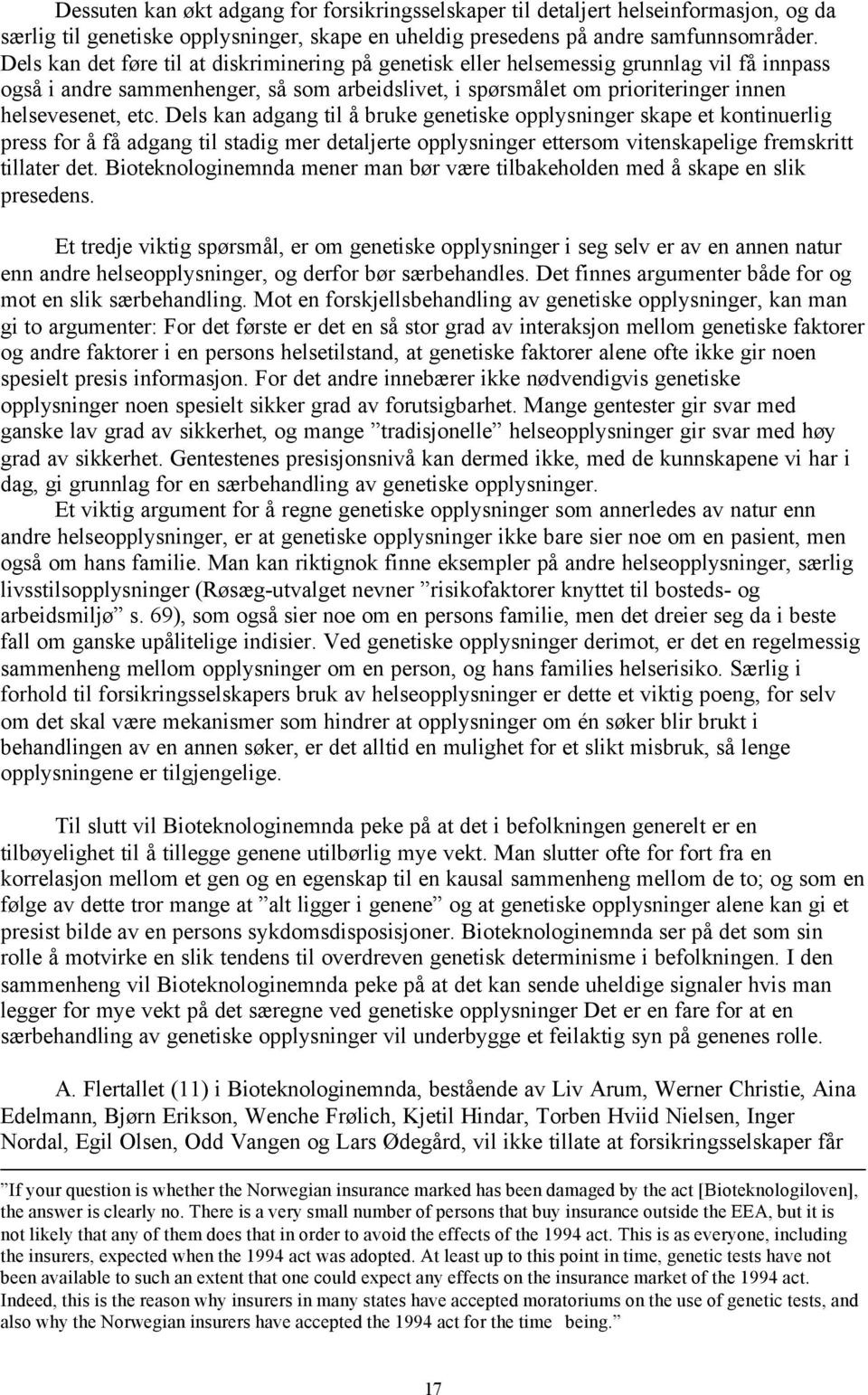 Dessuten kan økt adgang for forsikringsselskaper til detaljert helseinformasjon, og da særlig til genetiske opplysninger, skape en uheldig presedens på andre samfunnsområder. Dels kan det føre til at diskriminering på genetisk eller helsemessig grunnlag vil få innpass også i andre sammenhenger, så som arbeidslivet, i spørsmålet om prioriteringer innen helsevesenet, etc. Dels kan adgang til å bruke genetiske opplysninger skape et kontinuerlig press for å få adgang til stadig mer detaljerte opplysninger ettersom vitenskapelige fremskritt tillater det. Bioteknologinemnda mener man bør være tilbakeholden med å skape en slik presedens.

Et tredje viktig spørsmål, er om genetiske opplysninger i seg selv er av en annen natur enn andre helseopplysninger, og derfor bør særbehandles. Det finnes argumenter både for og mot en slik særbehandling. Mot en forskjellsbehandling av genetiske opplysninger, kan man gi to argumenter: For det første er det en så stor grad av interaksjon mellom genetiske faktorer og andre faktorer i en persons helsetilstand, at genetiske faktorer alene ofte ikke gir noen spesielt presis informasjon. For det andre innebærer ikke nødvendigvis genetiske opplysninger noen spesielt sikker grad av forutsigbarhet. Mange gentester gir svar med ganske lav grad av sikkerhet, og mange ”tradisjonelle” helseopplysninger gir svar med høy grad av sikkerhet. Gentestenes presisjonsnivå kan dermed ikke, med de kunnskapene vi har i dag, gi grunnlag for en særbehandling av genetiske opplysninger.

Et viktig argument for å regne genetiske opplysninger som annerledes av natur enn andre helseopplysninger, er at genetiske opplysninger ikke bare sier noe om en pasient, men også om hans familie. Man kan riktignok finne eksempler på andre helseopplysninger, særlig livsstilsopplysninger (Røsæg-utvalget nevner ”risikofaktorer knyttet til bosteds- og arbeidsmiljø” s. 69), som også sier noe om en persons familie, men det dreier seg da i beste fall om ganske upålitelige indisier. Ved genetiske opplysninger derimot, er det en regelmessig sammenheng mellom opplysninger om en person, og hans families helserisiko. Særlig i forhold til forsikringsselskapers bruk av helseopplysninger er dette et viktig poeng, for selv om det skal være mekanismer som hindrer at opplysninger om én søker blir brukt i behandlingen av en annen søker, er det alltid en mulighet for et slikt misbruk, så lenge opplysningene er tilgjengelige.

Til slutt vil Bioteknologinemnda peke på at det i befolkningen generelt er en tilbøyelighet til å tillegge genene utilbørlig mye vekt. Man slutter ofte for fort fra en korrelasjon mellom et gen og en egenskap til en kausal sammenheng mellom de to; og som en følge av dette tror mange at ”alt ligger i genene” og at genetiske opplysninger alene kan gi et presist bilde av en persons sykdomsdisposisjoner. Bioteknologinemnda ser på det som sin rolle å motvirke en slik tendens til overdreven genetisk determinisme i befolkningen. I den sammenheng vil Bioteknologinemnda peke på at det kan sende uheldige signaler hvis man legger for mye vekt på det særegne ved genetiske opplysninger Det er en fare for at en særbehandling av genetiske opplysninger vil underbygge et feilaktig syn på genenes rolle.

A. Flertallet (11) i Bioteknologinemnda, bestående av Liv Arum, Werner Christie, Aina Edelmann, Bjørn Erikson, Wenche Frølich, Kjetil Hindar, Torben Hviid Nielsen, Inger Nordal, Egil Olsen, Odd Vangen og Lars Ødegård, vil ikke tillate at forsikringsselskaper får

”If your question is whether the Norwegian insurance marked has been damaged by the act [Bioteknologiloven], the answer is clearly no. There is a very small number of persons that buy insurance outside the EEA, but it is not likely that any of them does that in order to avoid the effects of the 1994 act. This is as everyone, including the insurers, expected when the 1994 act was adopted. At least up to this point in time, genetic tests have not been available to such an extent that one could expect any effects on the insurance market of the 1994 act. Indeed, this is the reason why insurers in many states have accepted moratoriums on the use of genetic tests, and also why the Norwegian insurers have accepted the 1994 act for the time being.”

17